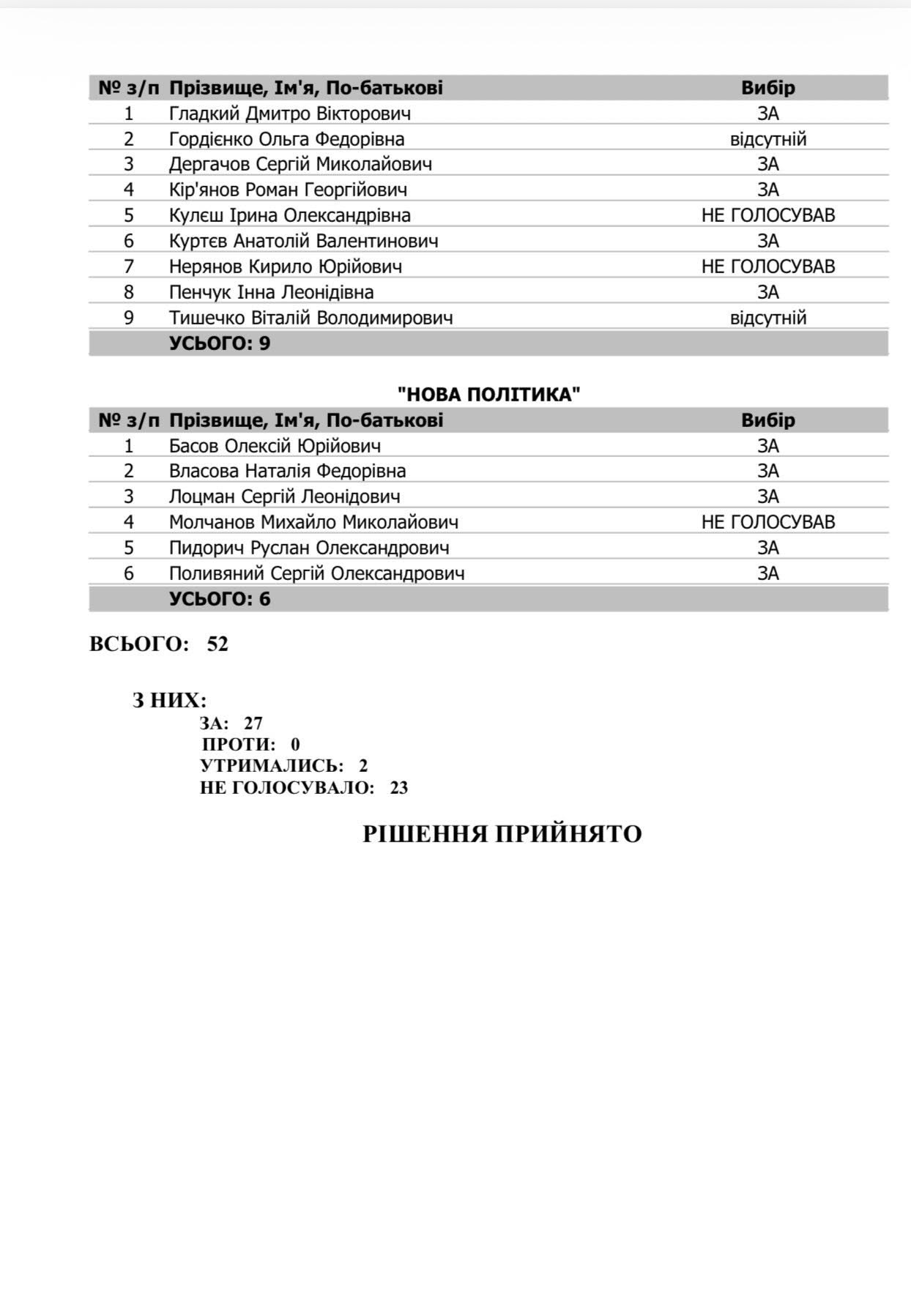 | № з/п | Прізвище, Ім'я, По-батькові | Вибір |
|---|---|---|
| 1 | Гладкий Дмитро Вікторович | ЗА |
| 2 | Гордієнко Ольга Федорівна | відсутній |
| 3 | Дергачов Сергій Миколайович | ЗА |
| 4 | Кір'янов Роман Георгійович | ЗА |
| 5 | Кулєш Ірина Олександрівна | НЕ ГОЛОСУВАВ |
| 6 | Куртєв Анатолій Валентинович | ЗА |
| 7 | Нерянов Кирило Юрійович | НЕ ГОЛОСУВАВ |
| 8 | Пенчук Інна Леонідівна | ЗА |
| 9 | Тишечко Віталій Володимирович | відсутній |
| | УСЬОГО: 9 | |

"НОВА ПОЛІТИКА"

| № з/п | Прізвище, Ім'я, По-батькові | Вибір |
|---|---|---|
| 1 | Басов Олексій Юрійович | ЗА |
| 2 | Власова Наталія Федорівна | ЗА |
| 3 | Лоцман Сергій Леонідович | ЗА |
| 4 | Молчанов Михайло Миколайович | НЕ ГОЛОСУВАВ |
| 5 | Пидорич Руслан Олександрович | ЗА |
| 6 | Поливяний Сергій Олександрович | ЗА |
| | УСЬОГО: 6 | |

ВСЬОГО: 52

З НИХ:
ЗА: 27
ПРОТИ: 0
УТРИМАЛИСЬ: 2
НЕ ГОЛОСУВАЛО: 23

РІШЕННЯ ПРИЙНЯТО